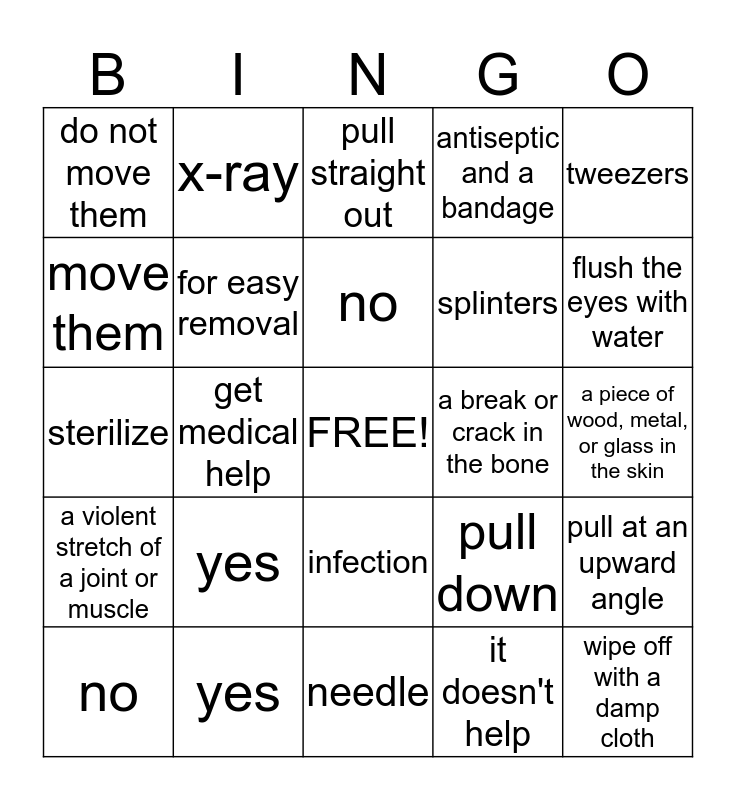 | B | I | N | G | O |
|---|---|---|---|---|
| do not move them | x-ray | pull straight out | antiseptic and a bandage | tweezers |
| move them | for easy removal | no | splinters | flush the eyes with water |
| sterilize | get medical help | FREE! | a break or crack in the bone | a piece of wood, metal, or glass in the skin |
| a violent stretch of a joint or muscle | yes | infection | pull down | pull at an upward angle |
| no | yes | needle | it doesn't help | wipe off with a damp cloth |